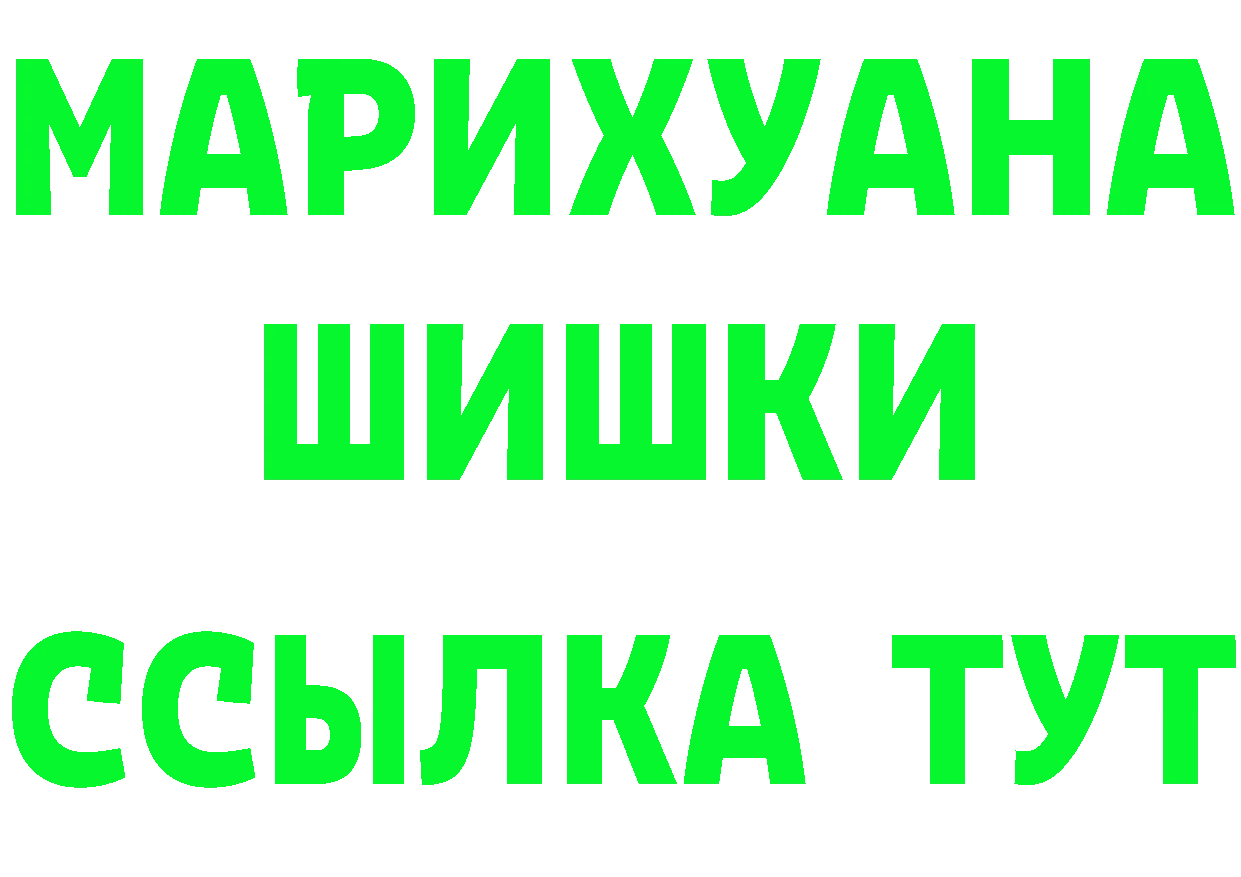 МАРИХУАНА
ШИШКИ
ССЫЛКА ТУТ